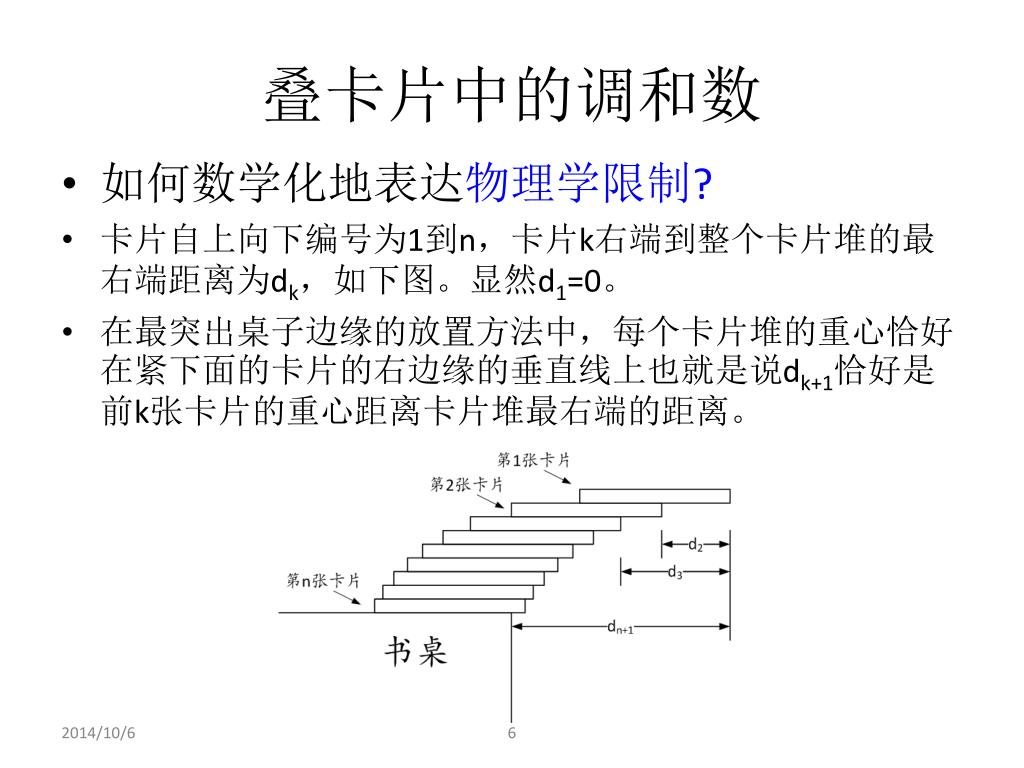 叠卡片中的调和数

• 如何数学化地表达物理学限制?

• 卡片自上向下编号为1到n，卡片k右端到整个卡片堆的最右端距离为$d_k$，如下图。显然$d_1$=0。

• 在最突出桌子边缘的放置方法中，每个卡片堆的重心恰好在紧下面的卡片的右边缘的垂直线上也就是说$d_{k+1}$恰好是前k张卡片的重心距离卡片堆最右端的距离。

第1张卡片
第2张卡片
第n张卡片
$d_2$
$d_3$
$d_{n+1}$
书桌

2014/10/6
6